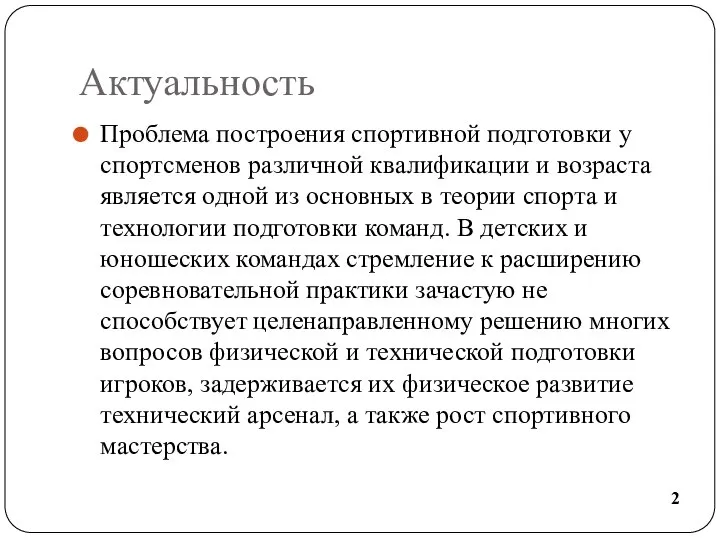 Актуальность

Проблема построения спортивной подготовки у спортсменов различной квалификации и возраста является одной из основных в теории спорта и технологии подготовки команд. В детских и юношеских командах стремление к расширению соревновательной практики зачастую не способствует целенаправленному решению многих вопросов физической и технической подготовки игроков, задерживается их физическое развитие технический арсенал, а также рост спортивного мастерства.

2